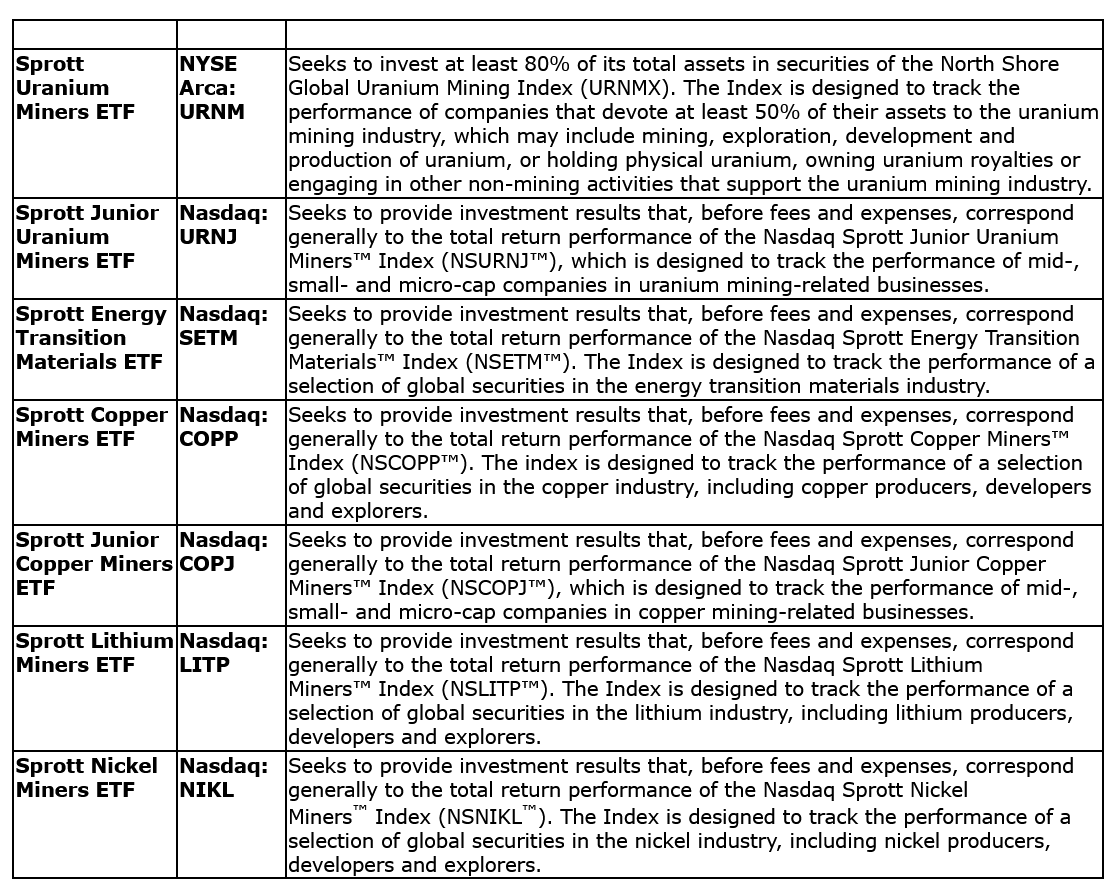 | | | |
|---|---|---|
| **Sprott Uranium Miners ETF** | **NYSE Arca: URNM** | Seeks to invest at least 80% of its total assets in securities of the North Shore Global Uranium Mining Index (URNMX). The Index is designed to track the performance of companies that devote at least 50% of their assets to the uranium mining industry, which may include mining, exploration, development and production of uranium, or holding physical uranium, owning uranium royalties or engaging in other non-mining activities that support the uranium mining industry. |
| **Sprott Junior Uranium Miners ETF** | **Nasdaq: URNJ** | Seeks to provide investment results that, before fees and expenses, correspond generally to the total return performance of the Nasdaq Sprott Junior Uranium Miners™ Index (NSURNJ™), which is designed to track the performance of mid-, small- and micro-cap companies in uranium mining-related businesses. |
| **Sprott Energy Transition Materials ETF** | **Nasdaq: SETM** | Seeks to provide investment results that, before fees and expenses, correspond generally to the total return performance of the Nasdaq Sprott Energy Transition Materials™ Index (NSETM™). The Index is designed to track the performance of a selection of global securities in the energy transition materials industry. |
| **Sprott Copper Miners ETF** | **Nasdaq: COPP** | Seeks to provide investment results that, before fees and expenses, correspond generally to the total return performance of the Nasdaq Sprott Copper Miners™ Index (NSCOPP™). The index is designed to track the performance of a selection of global securities in the copper industry, including copper producers, developers and explorers. |
| **Sprott Junior Copper Miners ETF** | **Nasdaq: COPJ** | Seeks to provide investment results that, before fees and expenses, correspond generally to the total return performance of the Nasdaq Sprott Junior Copper Miners™ Index (NSCOPJ™), which is designed to track the performance of mid-, small- and micro-cap companies in copper mining-related businesses. |
| **Sprott Lithium Miners ETF** | **Nasdaq: LITP** | Seeks to provide investment results that, before fees and expenses, correspond generally to the total return performance of the Nasdaq Sprott Lithium Miners™ Index (NSLITP™). The Index is designed to track the performance of a selection of global securities in the lithium industry, including lithium producers, developers and explorers. |
| **Sprott Nickel Miners ETF** | **Nasdaq: NIKL** | Seeks to provide investment results that, before fees and expenses, correspond generally to the total return performance of the Nasdaq Sprott Nickel Miners™ Index (NSNIKL™). The Index is designed to track the performance of a selection of global securities in the nickel industry, including nickel producers, developers and explorers. |